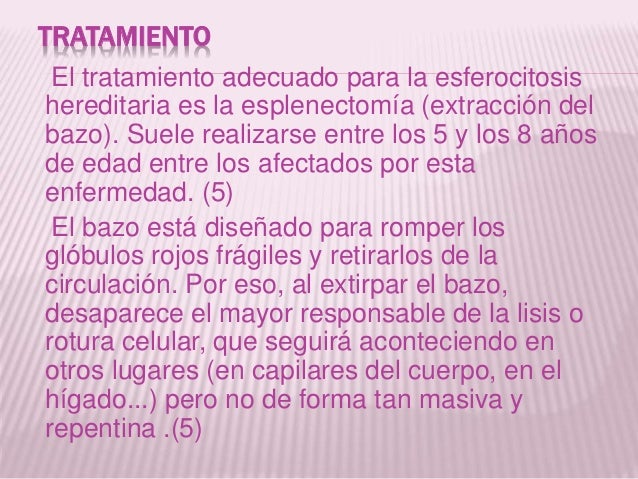 TRATAMIENTO

El tratamiento adecuado para la esferocitosis hereditaria es la esplenectomía (extracción del bazo). Suele realizarse entre los 5 y los 8 años de edad entre los afectados por esta enfermedad. (5)

El bazo está diseñado para romper los glóbulos rojos frágiles y retirarlos de la circulación. Por eso, al extirpar el bazo, desaparece el mayor responsable de la lisis o rotura celular, que seguirá aconteciendo en otros lugares (en capilares del cuerpo, en el hígado...) pero no de forma tan masiva y repentina .(5)